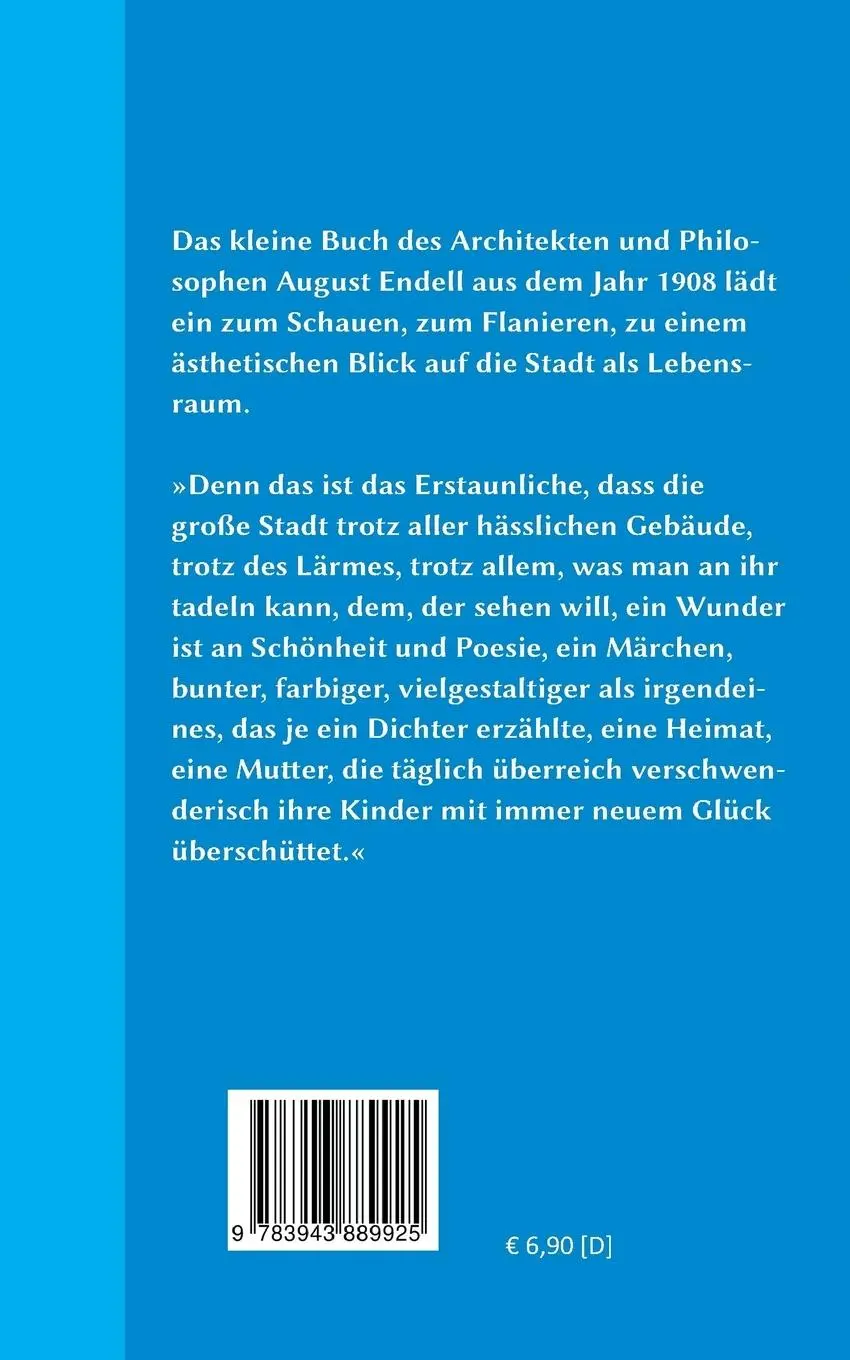 Das kleine Buch des Architekten und Philosophen August Endell aus dem Jahr 1908 lädt ein zum Schauen, zum Flanieren, zu einem ästhetischen Blick auf die Stadt als Lebensraum.

»Denn das ist das Erstaunliche, dass die große Stadt trotz aller hässlichen Gebäude, trotz des Lärmes, trotz allem, was man an ihr tadeln kann, dem, der sehen will, ein Wunder ist an Schönheit und Poesie, ein Märchen, bunter, farbiger, vielgestaltiger als irgendeines, das je ein Dichter erzählte, eine Heimat, eine Mutter, die täglich überreich verschwenderisch ihre Kinder mit immer neuem Glück überschüttet.«

9 783943 889925

€ 6,90 [D]